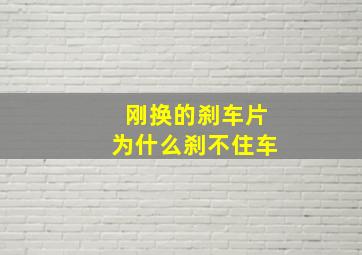 刚换的刹车片
为什么刹不住车